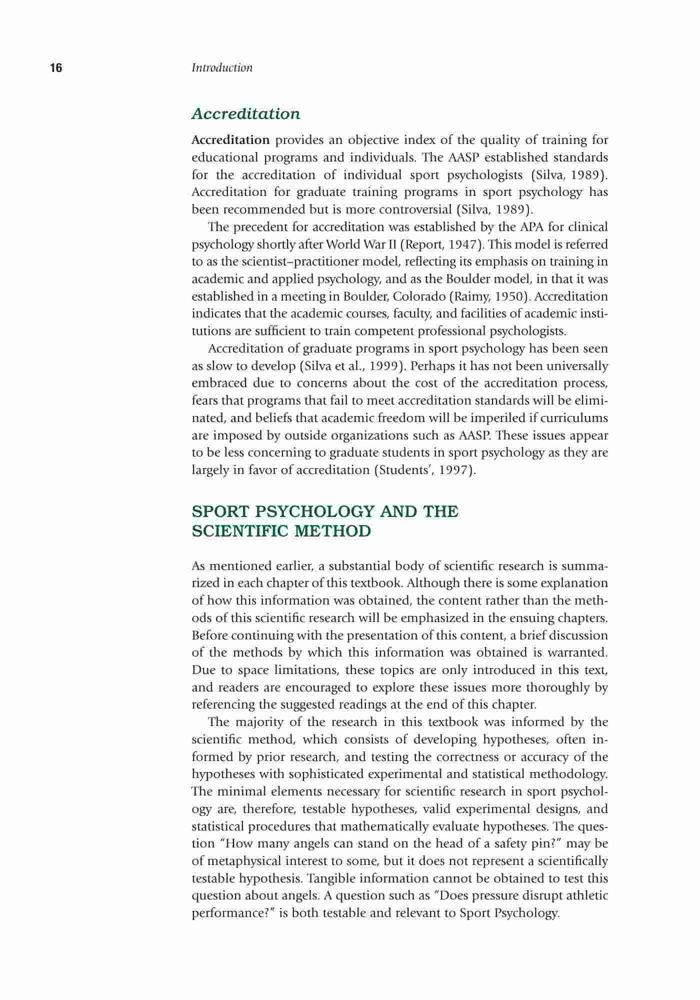 16 Introduction

Accreditation

Accreditation provides an objective index of the quality of training for educational programs and individuals. The AASP established standards for the accreditation of individual sport psychologists (Silva, 1989). Accreditation for graduate training programs in sport psychology has been recommended but is more controversial (Silva, 1989).

The precedent for accreditation was established by the APA for clinical psychology shortly after World War II (Report, 1947). This model is referred to as the scientist–practitioner model, reflecting its emphasis on training in academic and applied psychology, and as the Boulder model, in that it was established in a meeting in Boulder, Colorado (Raimy, 1950). Accreditation indicates that the academic courses, faculty, and facilities of academic institutions are sufficient to train competent professional psychologists.

Accreditation of graduate programs in sport psychology has been seen as slow to develop (Silva et al., 1999). Perhaps it has not been universally embraced due to concerns about the cost of the accreditation process, fears that programs that fail to meet accreditation standards will be eliminated, and beliefs that academic freedom will be imperiled if curriculums are imposed by outside organizations such as AASP. These issues appear to be less concerning to graduate students in sport psychology as they are largely in favor of accreditation (Students', 1997).

SPORT PSYCHOLOGY AND THE SCIENTIFIC METHOD

As mentioned earlier, a substantial body of scientific research is summarized in each chapter of this textbook. Although there is some explanation of how this information was obtained, the content rather than the methods of this scientific research will be emphasized in the ensuing chapters. Before continuing with the presentation of this content, a brief discussion of the methods by which this information was obtained is warranted. Due to space limitations, these topics are only introduced in this text, and readers are encouraged to explore these issues more thoroughly by referencing the suggested readings at the end of this chapter.

The majority of the research in this textbook was informed by the scientific method, which consists of developing hypotheses, often informed by prior research, and testing the correctness or accuracy of the hypotheses with sophisticated experimental and statistical methodology. The minimal elements necessary for scientific research in sport psychology are, therefore, testable hypotheses, valid experimental designs, and statistical procedures that mathematically evaluate hypotheses. The question "How many angels can stand on the head of a safety pin?" may be of metaphysical interest to some, but it does not represent a scientifically testable hypothesis. Tangible information cannot be obtained to test this question about angels. A question such as "Does pressure disrupt athletic performance?" is both testable and relevant to Sport Psychology.